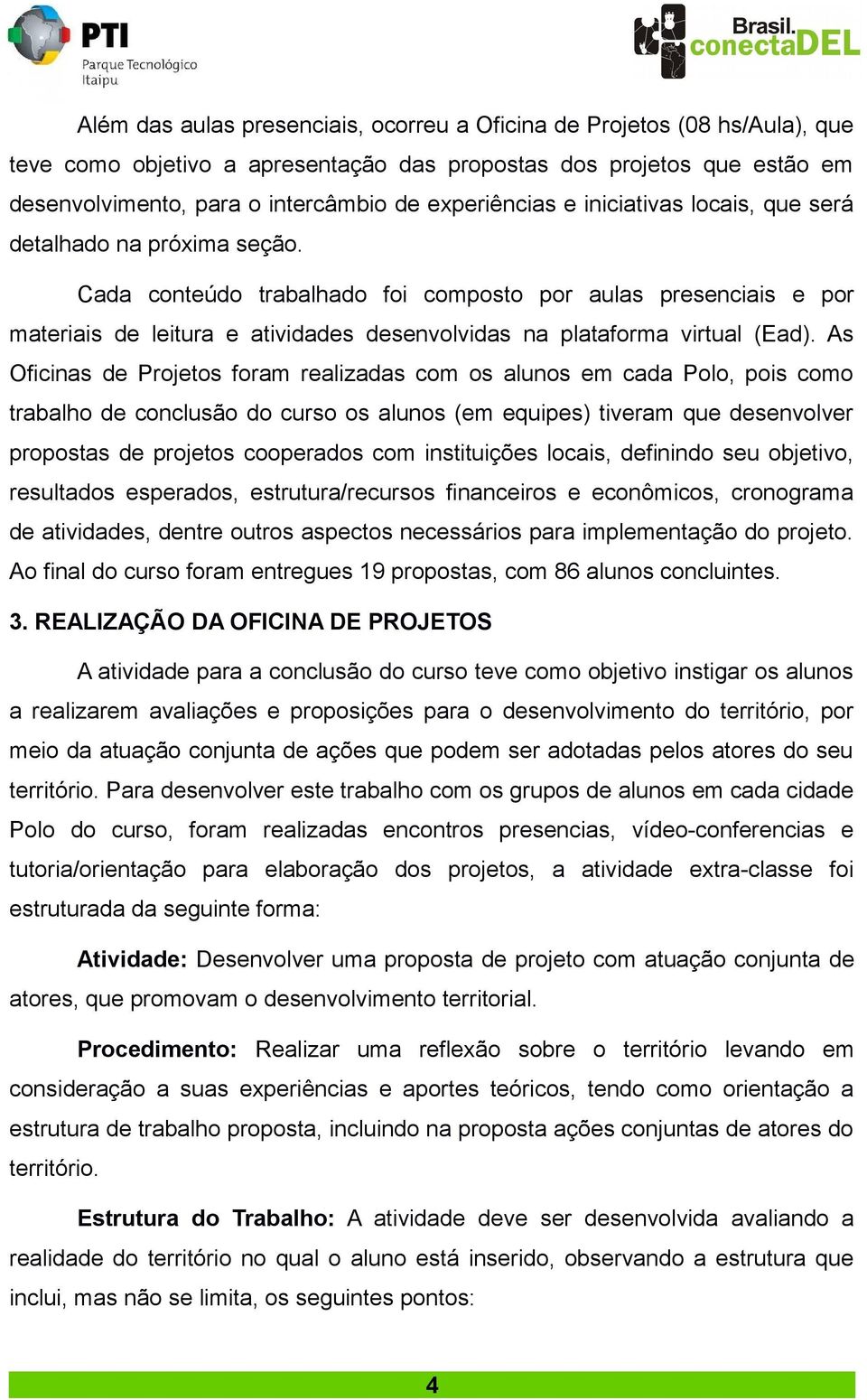 PTI
Parque Tecnológico Itaipu

Brasil.
conectaDEL

Além das aulas presenciais, ocorreu a Oficina de Projetos (08 hs/Aula), que teve como objetivo a apresentação das propostas dos projetos que estão em desenvolvimento, para o intercâmbio de experiências e iniciativas locais, que será detalhado na próxima seção.

Cada conteúdo trabalhado foi composto por aulas presenciais e por materiais de leitura e atividades desenvolvidas na plataforma virtual (Ead). As Oficinas de Projetos foram realizadas com os alunos em cada Polo, pois como trabalho de conclusão do curso os alunos (em equipes) tiveram que desenvolver propostas de projetos cooperados com instituições locais, definindo seu objetivo, resultados esperados, estrutura/recursos financeiros e econômicos, cronograma de atividades, dentre outros aspectos necessários para implementação do projeto. Ao final do curso foram entregues 19 propostas, com 86 alunos concluintes.

3. REALIZAÇÃO DA OFICINA DE PROJETOS

A atividade para a conclusão do curso teve como objetivo instigar os alunos a realizarem avaliações e proposições para o desenvolvimento do território, por meio da atuação conjunta de ações que podem ser adotadas pelos atores do seu território. Para desenvolver este trabalho com os grupos de alunos em cada cidade Polo do curso, foram realizadas encontros presencias, vídeo-conferencias e tutoria/orientação para elaboração dos projetos, a atividade extra-classe foi estruturada da seguinte forma:

Atividade: Desenvolver uma proposta de projeto com atuação conjunta de atores, que promovam o desenvolvimento territorial.

Procedimento: Realizar uma reflexão sobre o território levando em consideração a suas experiências e aportes teóricos, tendo como orientação a estrutura de trabalho proposta, incluindo na proposta ações conjuntas de atores do território.

Estrutura do Trabalho: A atividade deve ser desenvolvida avaliando a realidade do território no qual o aluno está inserido, observando a estrutura que inclui, mas não se limita, os seguintes pontos:

4